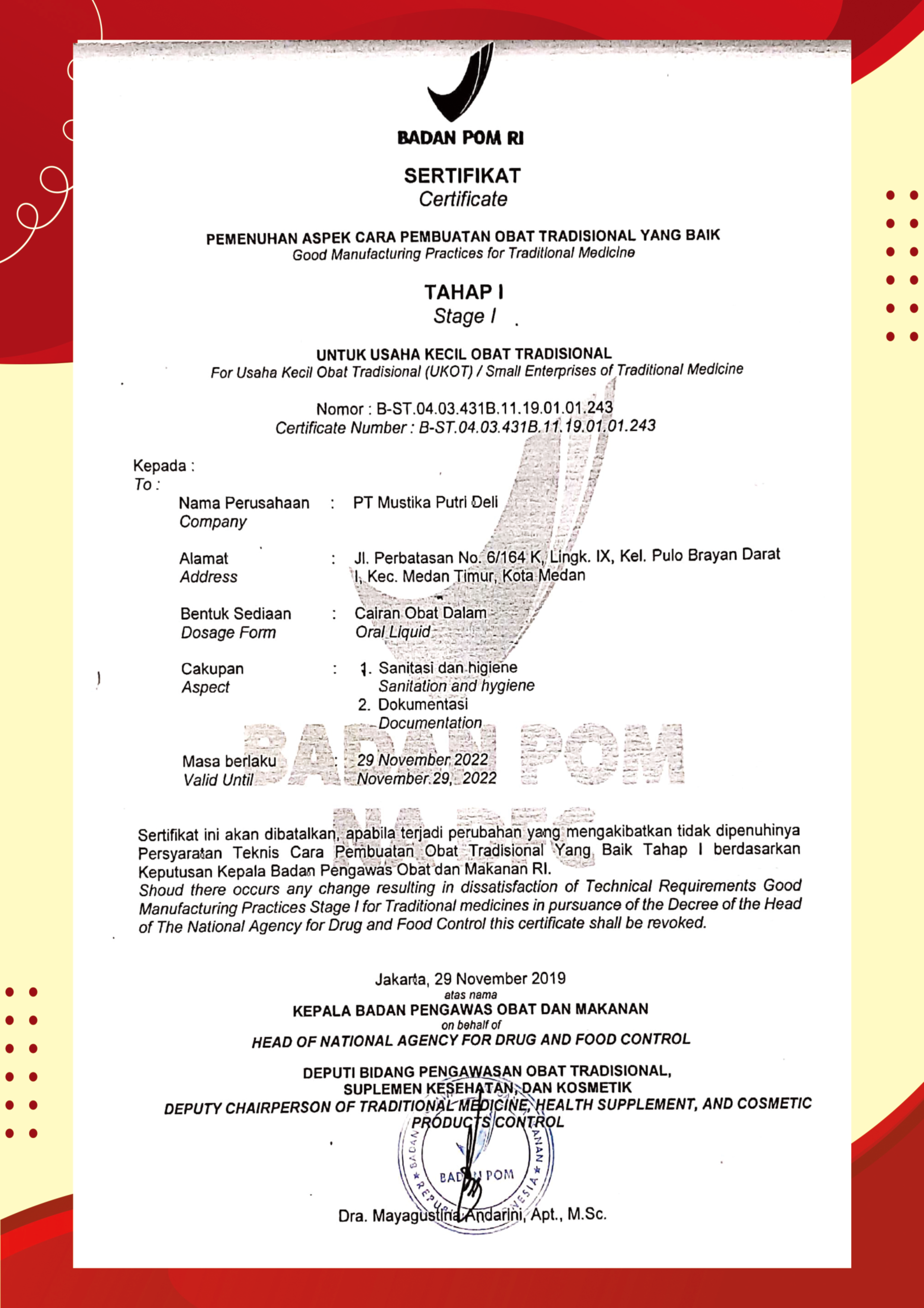 BADAN POM RI

SERTIFIKAT
Certificate

PEMENUHAN ASPEK CARA PEMBUATAN OBAT TRADISIONAL YANG BAIK
Good Manufacturing Practices for Traditional Medicine

TAHAP I
Stage I

UNTUK USAHA KECIL OBAT TRADISIONAL
For Usaha Kecil Obat Tradisional (UKOT) / Small Enterprises of Traditional Medicine

Nomor : B-ST.04.03.431B.11.19.01.01.243
Certificate Number : B-ST.04.03.431B.11.19.01.01.243

Kepada :
To :

Nama Perusahaan : PT Mustika Putri Deli
Company

Alamat : Jl. Perbatasan No. 6/164 K, Lingk. IX, Kel. Pulo Brayan Darat I, Kec. Medan Timur, Kota Medan
Address

Bentuk Sediaan : Cairan Obat Dalam
Dosage Form Oral Liquid

Cakupan : 1. Sanitasi dan higiene
Aspect Sanitation and hygiene
2. Dokumentasi
Documentation

Masa berlaku : 29 November 2022
Valid Until November 29, 2022

Sertifikat ini akan dibatalkan, apabila terjadi perubahan yang mengakibatkan tidak dipenuhinya Persyaratan Teknis Cara Pembuatan Obat Tradisional Yang Baik Tahap I berdasarkan Keputusan Kepala Badan Pengawas Obat dan Makanan RI.
Shoud there occurs any change resulting in dissatisfaction of Technical Requirements Good Manufacturing Practices Stage I for Traditional medicines in pursuance of the Decree of the Head of The National Agency for Drug and Food Control this certificate shall be revoked.

Jakarta, 29 November 2019
atas nama
KEPALA BADAN PENGAWAS OBAT DAN MAKANAN
on behalf of
HEAD OF NATIONAL AGENCY FOR DRUG AND FOOD CONTROL

DEPUTI BIDANG PENGAWASAN OBAT TRADISIONAL,
SUPLEMEN KESEHATAN, DAN KOSMETIK
DEPUTY CHAIRPERSON OF TRADITIONAL MEDICINE, HEALTH SUPPLEMENT, AND COSMETIC PRODUCTS CONTROL

BADAN POM

Dra. Mayagustina Andarini, Apt., M.Sc.

BADAN POM